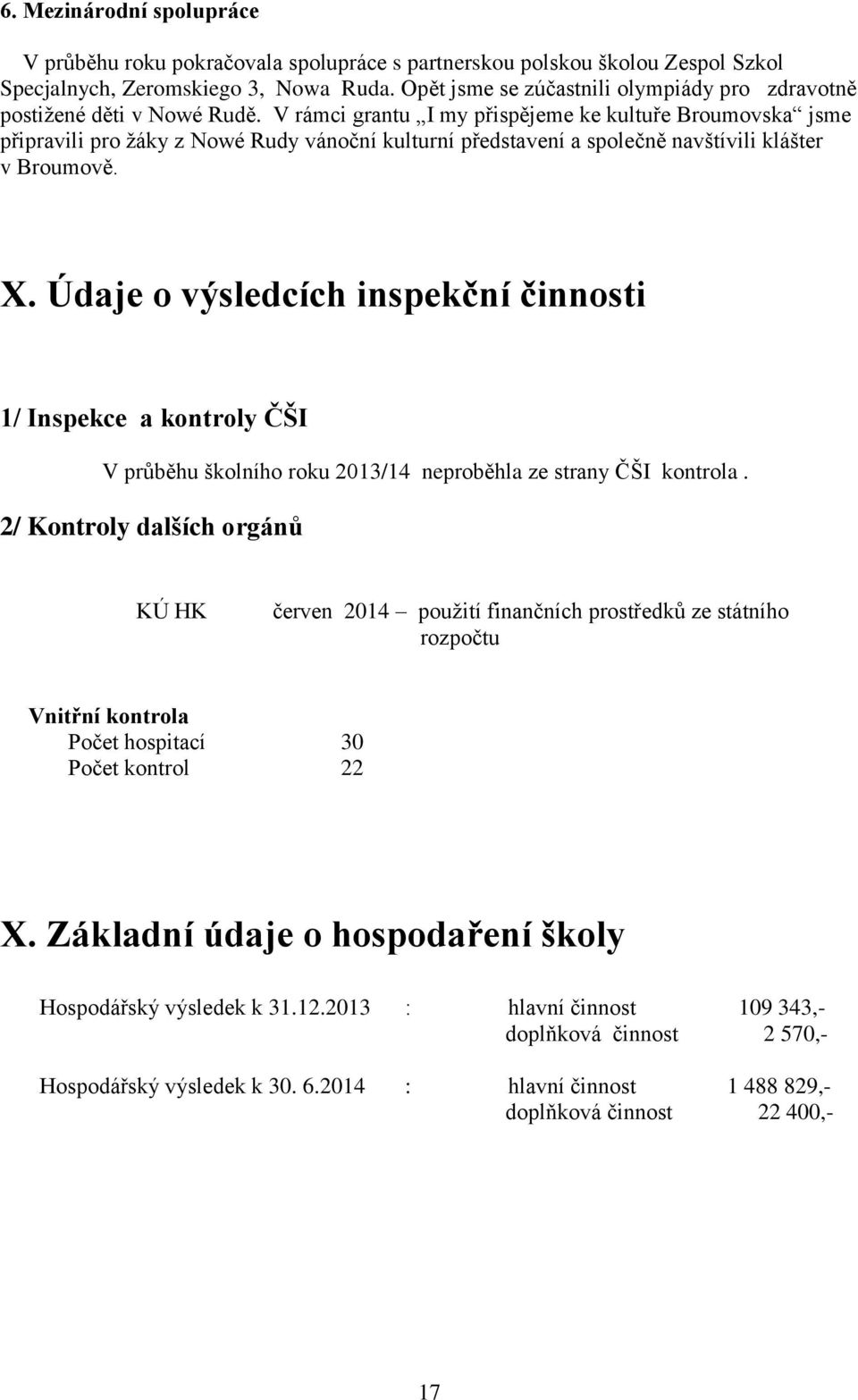 6. Mezinárodní spolupráce

V průběhu roku pokračovala spolupráce s partnerskou polskou školou Zespol Szkol Specjalnych, Zeromskiego 3, Nowa Ruda. Opět jsme se zúčastnili olympiády pro zdravotně postižené děti v Nowé Rudě. V rámci grantu „I my přispějeme ke kultuře Broumovska“ jsme připravili pro žáky z Nowé Rudy vánoční kulturní představení a společně navštívili klášter v Broumově.

X. Údaje o výsledcích inspekční činnosti

1/ Inspekce a kontroly ČŠI

V průběhu školního roku 2013/14 neproběhla ze strany ČŠI kontrola .

2/ Kontroly dalších orgánů

KÚ HK červen 2014 – použití finančních prostředků ze státního rozpočtu

Vnitřní kontrola
Počet hospitací 30
Počet kontrol 22

X. Základní údaje o hospodaření školy

Hospodářský výsledek k 31.12.2013 : hlavní činnost 109 343,-
doplňková činnost 2 570,-

Hospodářský výsledek k 30. 6.2014 : hlavní činnost 1 488 829,-
doplňková činnost 22 400,-

17